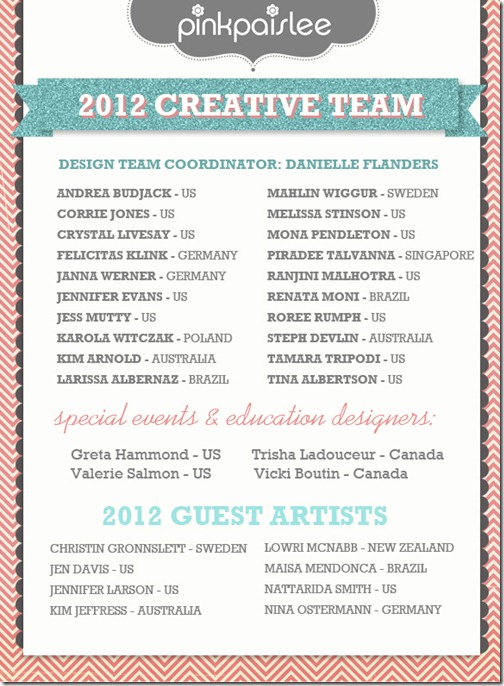 pinkpaislee

2012 CREATIVE TEAM

DESIGN TEAM COORDINATOR: DANIELLE FLANDERS

ANDREA BUDJACK - US
CORRIE JONES - US
CRYSTAL LIVESAY - US
FELICITAS KLINK - GERMANY
JANNA WERNER - GERMANY
JENNIFER EVANS - US
JESS MUTTY - US
KAROLA WITCZAK - POLAND
KIM ARNOLD - AUSTRALIA
LARISSA ALBERNAZ - BRAZIL

MAHLIN WIGGUR - SWEDEN
MELISSA STINSON - US
MONA PENDLETON - US
PIRADEE TALVANNA - SINGAPORE
RANJINI MALHOTRA - US
RENATA MONI - BRAZIL
ROREE RUMPH - US
STEPH DEVLIN - AUSTRALIA
TAMARA TRIPODI - US
TINA ALBERTSON - US

special events & education designers:

Greta Hammond - US
Valerie Salmon - US

Trisha Ladouceur - Canada
Vicki Boutin - Canada

2012 GUEST ARTISTS

CHRISTIN GRONNSLETT - SWEDEN
JEN DAVIS - US
JENNIFER LARSON - US
KIM JEFFRESS - AUSTRALIA

LOWRI MCNABB - NEW ZEALAND
MAISA MENDONCA - BRAZIL
NATTARIDA SMITH - US
NINA OSTERMANN - GERMANY